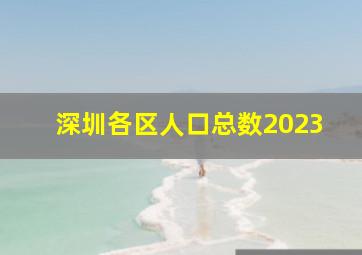 深圳各区人口总数2023